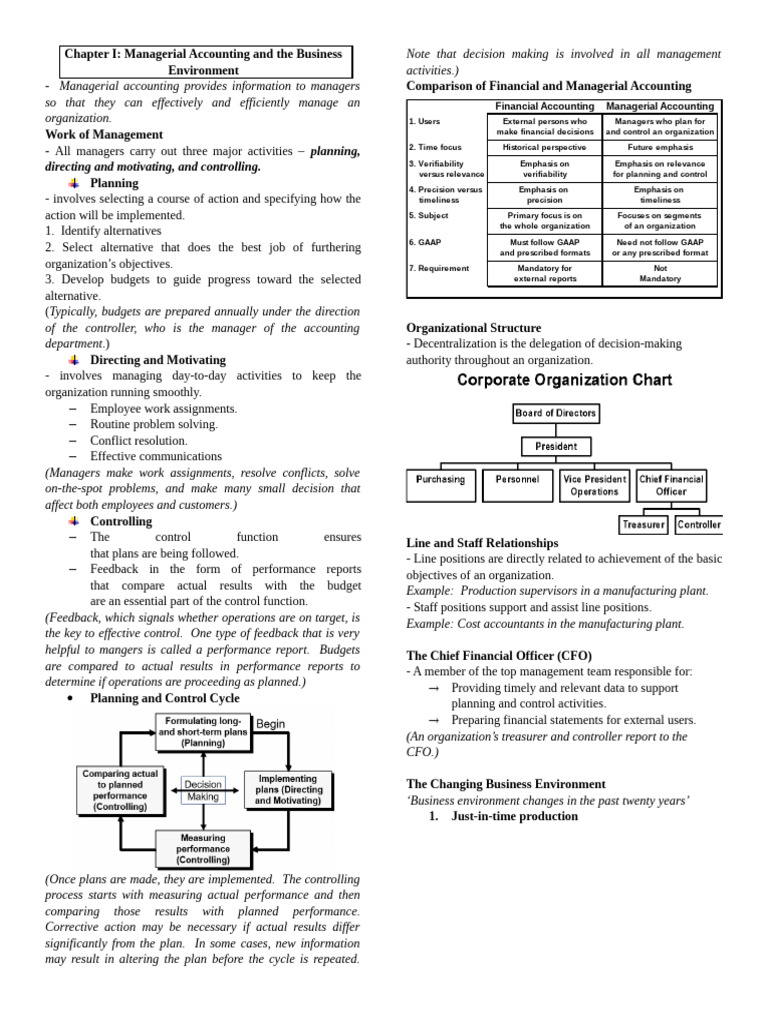 Chapter I: Managerial Accounting and the Business Environment

- Managerial accounting provides information to managers so that they can effectively and efficiently manage an organization.

Work of Management

- All managers carry out three major activities – planning, directing and motivating, and controlling.

Planning

- involves selecting a course of action and specifying how the action will be implemented.
1. Identify alternatives
2. Select alternative that does the best job of furthering organization's objectives.
3. Develop budgets to guide progress toward the selected alternative.
(Typically, budgets are prepared annually under the direction of the controller, who is the manager of the accounting department.)

Directing and Motivating

- involves managing day-to-day activities to keep the organization running smoothly.
– Employee work assignments.
– Routine problem solving.
– Conflict resolution.
– Effective communications
(Managers make work assignments, resolve conflicts, solve on-the-spot problems, and make many small decision that affect both employees and customers.)

Controlling

– The control function ensures that plans are being followed.
– Feedback in the form of performance reports that compare actual results with the budget are an essential part of the control function.
(Feedback, which signals whether operations are on target, is the key to effective control. One type of feedback that is very helpful to mangers is called a performance report. Budgets are compared to actual results in performance reports to determine if operations are proceeding as planned.)

• Planning and Control Cycle

Formulating long- and short-term plans (Planning)
Begin
Implementing plans (Directing and Motivating)
Measuring performance (Controlling)
Comparing actual to planned performance (Controlling)
Decision Making

(Once plans are made, they are implemented. The controlling process starts with measuring actual performance and then comparing those results with planned performance. Corrective action may be necessary if actual results differ significantly from the plan. In some cases, new information may result in altering the plan before the cycle is repeated. Note that decision making is involved in all management activities.)

Comparison of Financial and Managerial Accounting

| | Financial Accounting | Managerial Accounting |
|---|---|---|
| 1. Users | External persons who make financial decisions | Managers who plan for and control an organization |
| 2. Time focus | Historical perspective | Future emphasis |
| 3. Verifiability versus relevance | Emphasis on verifiability | Emphasis on relevance for planning and control |
| 4. Precision versus timeliness | Emphasis on precision | Emphasis on timeliness |
| 5. Subject | Primary focus is on the whole organization | Focuses on segments of an organization |
| 6. GAAP | Must follow GAAP and prescribed formats | Need not follow GAAP or any prescribed format |
| 7. Requirement | Mandatory for external reports | Not Mandatory |

Organizational Structure

- Decentralization is the delegation of decision-making authority throughout an organization.

Corporate Organization Chart

Board of Directors
President
Purchasing
Personnel
Vice President Operations
Chief Financial Officer
Treasurer
Controller

Line and Staff Relationships

- Line positions are directly related to achievement of the basic objectives of an organization.
Example: Production supervisors in a manufacturing plant.
- Staff positions support and assist line positions.
Example: Cost accountants in the manufacturing plant.

The Chief Financial Officer (CFO)

- A member of the top management team responsible for:
→ Providing timely and relevant data to support planning and control activities.
→ Preparing financial statements for external users.
(An organization's treasurer and controller report to the CFO.)

The Changing Business Environment

'Business environment changes in the past twenty years'
1. Just-in-time production